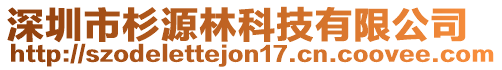 深圳市杉源林科技有限公司
http://szodelettejon17.cn.coovee.com